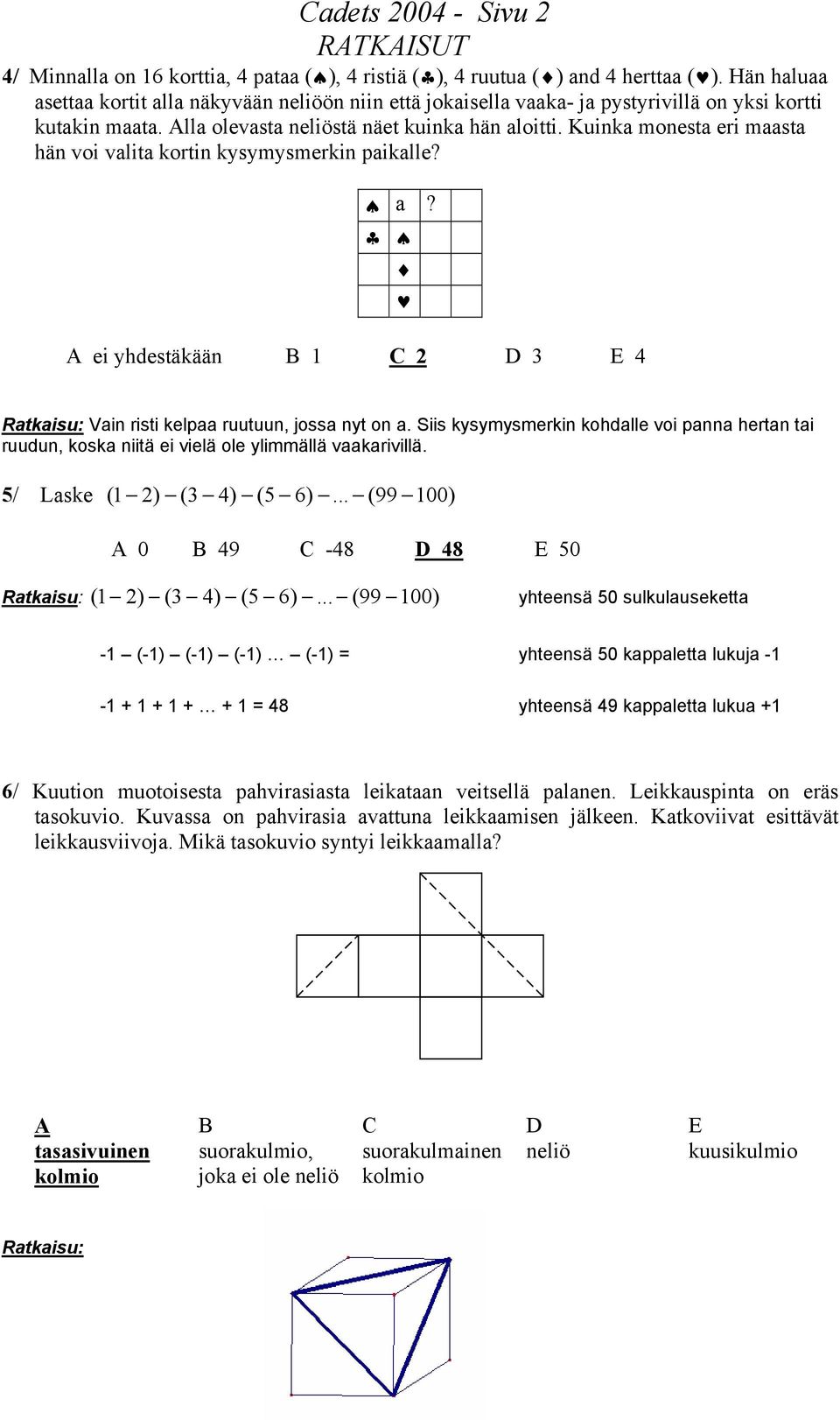 Cadets 2004 - Sivu 2
RATKAISUT

4/ Minnalla on 16 korttia, 4 pataa (♠), 4 ristiä (♣), 4 ruutua (♦) and 4 herttaa (♥). Hän haluaa asettaa kortit alla näkyvään neliöön niin että jokaisella vaaka- ja pystyrivillä on yksi kortti kutakin maata. Alla olevasta neliöstä näet kuinka hän aloitti. Kuinka monesta eri maasta hän voi valita kortin kysymysmerkin paikalle?

| ♠ | a | ? |  |
|---|---|---|---|
| ♣ | ♠ |  |  |
|  | ♦ |  |  |
|  | ♥ |  |  |

A ei yhdestäkään B 1 C 2 D 3 E 4

Ratkaisu: Vain risti kelpaa ruutuun, jossa nyt on a. Siis kysymysmerkin kohdalle voi panna hertan tai ruudun, koska niitä ei vielä ole ylimmällä vaakarivillä.

5/ Laske $(1-2)-(3-4)-(5-6)-...-(99-100)$

A 0 B 49 C -48 D 48 E 50

Ratkaisu: $(1-2)-(3-4)-(5-6)-...-(99-100)$ yhteensä 50 sulkulauseketta

-1 – (-1) – (-1) – (-1) … – (-1) = yhteensä 50 kappaletta lukuja -1

-1 + 1 + 1 + … + 1 = 48 yhteensä 49 kappaletta lukua +1

6/ Kuution muotoisesta pahvirasiasta leikataan veitsellä palanen. Leikkauspinta on eräs tasokuvio. Kuvassa on pahvirasia avattuna leikkaamisen jälkeen. Katkoviivat esittävät leikkausviivoja. Mikä tasokuvio syntyi leikkaamalla?

A tasasivuinen kolmio
B suorakulmio, joka ei ole neliö
C suorakulmainen kolmio
D neliö
E kuusikulmio

Ratkaisu: